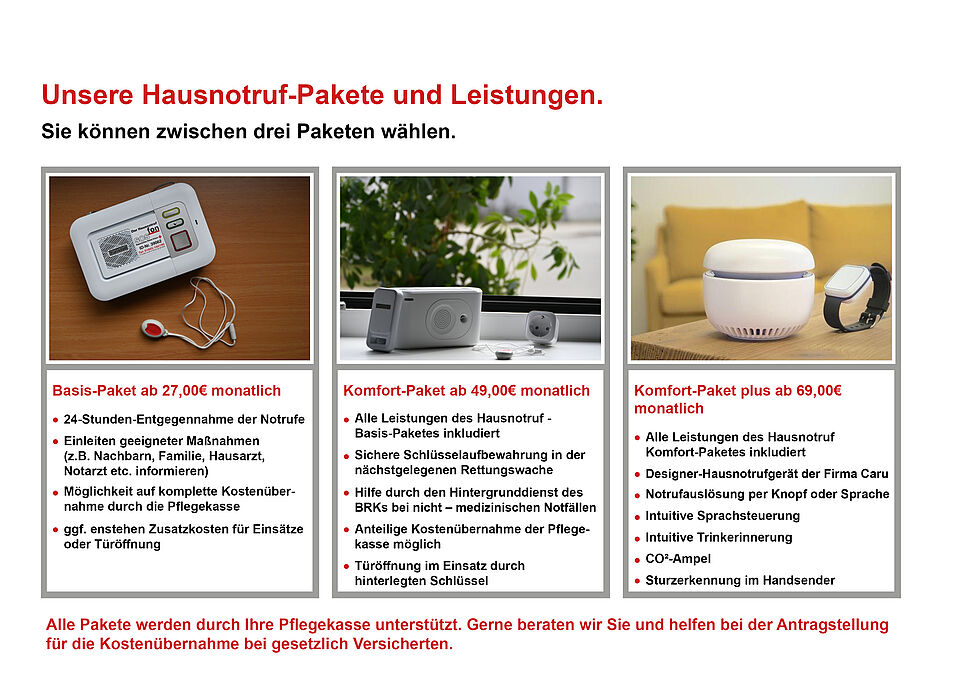 Unsere Hausnotruf-Pakete und Leistungen.
Sie können zwischen drei Paketen wählen.

Basis-Paket ab 27,00€ monatlich

- 24-Stunden-Entgegennahme der Notrufe
- Einleiten geeigneter Maßnahmen (z.B. Nachbarn, Familie, Hausarzt, Notarzt etc. informieren)
- Möglichkeit auf komplette Kostenübernahme durch die Pflegekasse
- ggf. enstehen Zusatzkosten für Einsätze oder Türöffnung

Komfort-Paket ab 49,00€ monatlich

- Alle Leistungen des Hausnotruf - Basis-Paketes inkludiert
- Sichere Schlüsselaufbewahrung in der nächstgelegenen Rettungswache
- Hilfe durch den Hintergrunddienst des BRKs bei nicht – medizinischen Notfällen
- Anteilige Kostenübernahme der Pflegekasse möglich
- Türöffnung im Einsatz durch hinterlegten Schlüssel

Komfort-Paket plus ab 69,00€ monatlich

- Alle Leistungen des Hausnotruf Komfort-Paketes inkludiert
- Designer-Hausnotrufgerät der Firma Caru
- Notrufauslösung per Knopf oder Sprache
- Intuitive Sprachsteuerung
- Intuitive Trinkerinnerung
- CO²-Ampel
- Sturzerkennung im Handsender

Alle Pakete werden durch Ihre Pflegekasse unterstützt. Gerne beraten wir Sie und helfen bei der Antragstellung für die Kostenübernahme bei gesetzlich Versicherten.